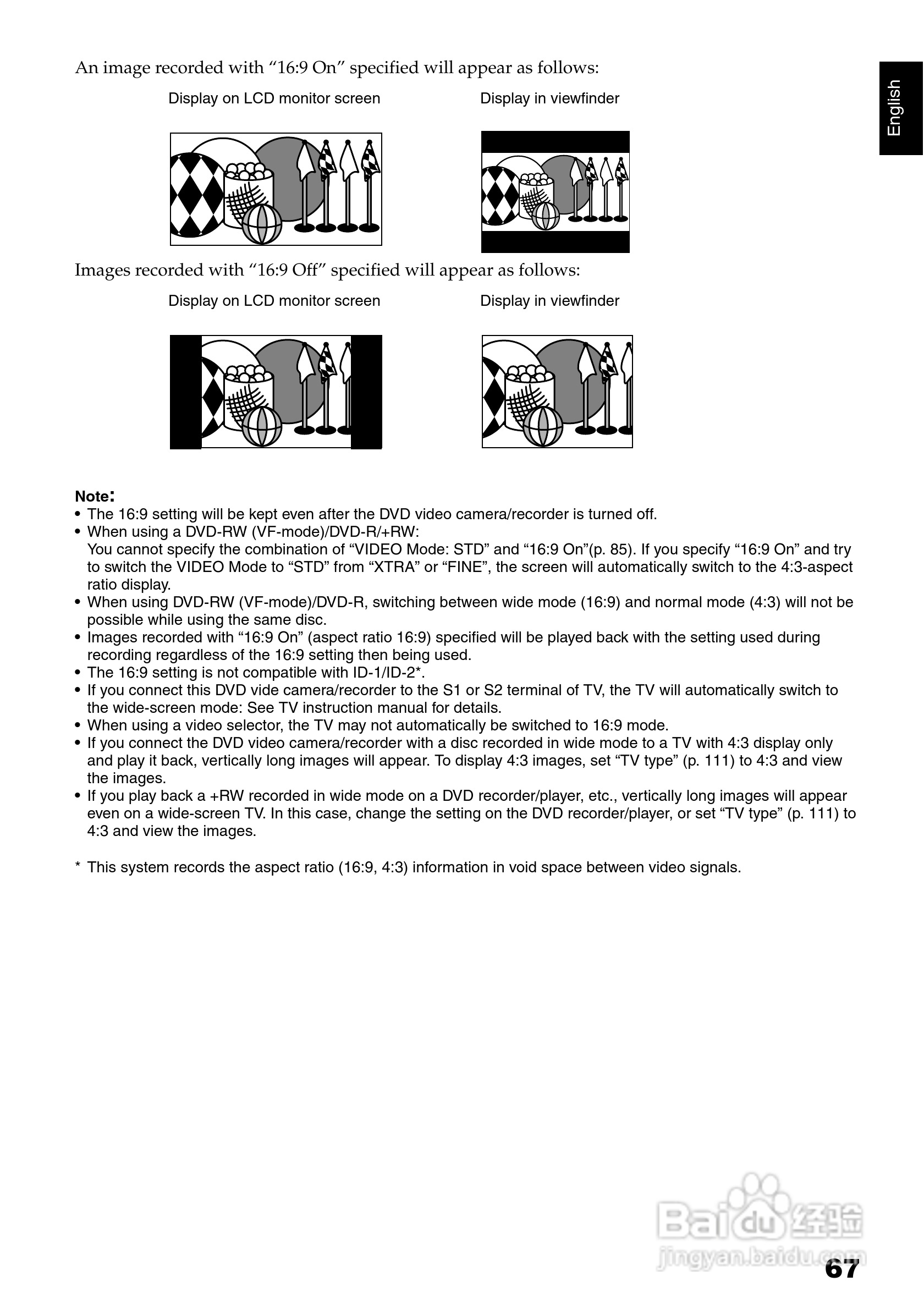 English

An image recorded with “16:9 On” specified will appear as follows:

Display on LCD monitor screen

Display in viewfinder

Images recorded with “16:9 Off” specified will appear as follows:

Display on LCD monitor screen

Display in viewfinder

Note:
• The 16:9 setting will be kept even after the DVD video camera/recorder is turned off.
• When using a DVD-RW (VF-mode)/DVD-R/+RW:
You cannot specify the combination of “VIDEO Mode: STD” and “16:9 On”(p. 85). If you specify “16:9 On” and try to switch the VIDEO Mode to “STD” from “XTRA” or “FINE”, the screen will automatically switch to the 4:3-aspect ratio display.
• When using DVD-RW (VF-mode)/DVD-R, switching between wide mode (16:9) and normal mode (4:3) will not be possible while using the same disc.
• Images recorded with “16:9 On” (aspect ratio 16:9) specified will be played back with the setting used during recording regardless of the 16:9 setting then being used.
• The 16:9 setting is not compatible with ID-1/ID-2*.
• If you connect this DVD vide camera/recorder to the S1 or S2 terminal of TV, the TV will automatically switch to the wide-screen mode: See TV instruction manual for details.
• When using a video selector, the TV may not automatically be switched to 16:9 mode.
• If you connect the DVD video camera/recorder with a disc recorded in wide mode to a TV with 4:3 display only and play it back, vertically long images will appear. To display 4:3 images, set “TV type” (p. 111) to 4:3 and view the images.
• If you play back a +RW recorded in wide mode on a DVD recorder/player, etc., vertically long images will appear even on a wide-screen TV. In this case, change the setting on the DVD recorder/player, or set “TV type” (p. 111) to 4:3 and view the images.

* This system records the aspect ratio (16:9, 4:3) information in void space between video signals.

Baidu 经验
jingyan.baidu.com

67